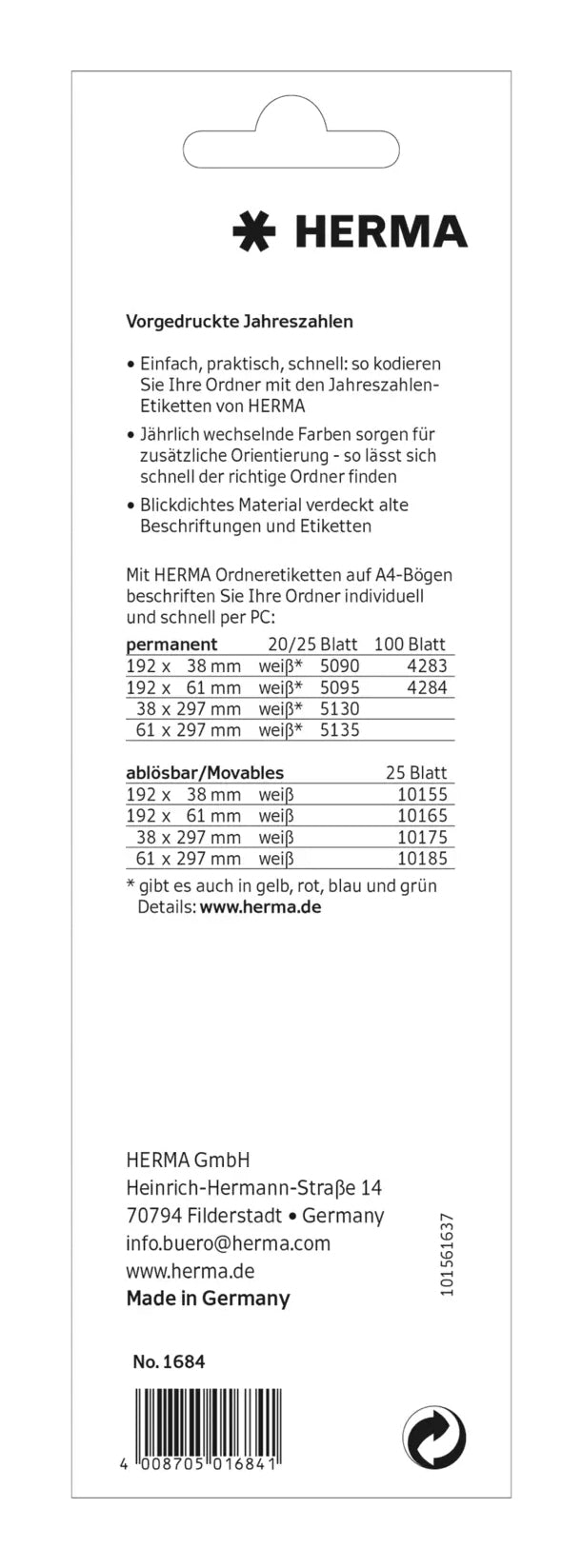 HERMA

Vorgedruckte Jahreszahlen

• Einfach, praktisch, schnell: so kodieren Sie Ihre Ordner mit den Jahreszahlen-Etiketten von HERMA
• Jährlich wechselnde Farben sorgen für zusätzliche Orientierung - so lässt sich schnell der richtige Ordner finden
• Blickdichtes Material verdeckt alte Beschriftungen und Etiketten

Mit HERMA Ordneretiketten auf A4-Bögen beschriften Sie Ihre Ordner individuell und schnell per PC:

| permanent | | 20/25 Blatt | 100 Blatt |
|---|---|---|---|
| 192 x 38 mm | weiß* | 5090 | 4283 |
| 192 x 61 mm | weiß* | 5095 | 4284 |
| 38 x 297 mm | weiß* | 5130 | |
| 61 x 297 mm | weiß* | 5135 | |

| ablösbar/Movables | | 25 Blatt |
|---|---|---|
| 192 x 38 mm | weiß | 10155 |
| 192 x 61 mm | weiß | 10165 |
| 38 x 297 mm | weiß | 10175 |
| 61 x 297 mm | weiß | 10185 |

* gibt es auch in gelb, rot, blau und grün
Details: www.herma.de

HERMA GmbH
Heinrich-Hermann-Straße 14
70794 Filderstadt • Germany
info.buero@herma.com
www.herma.de
Made in Germany

101561637

No. 1684

4 008705 016841